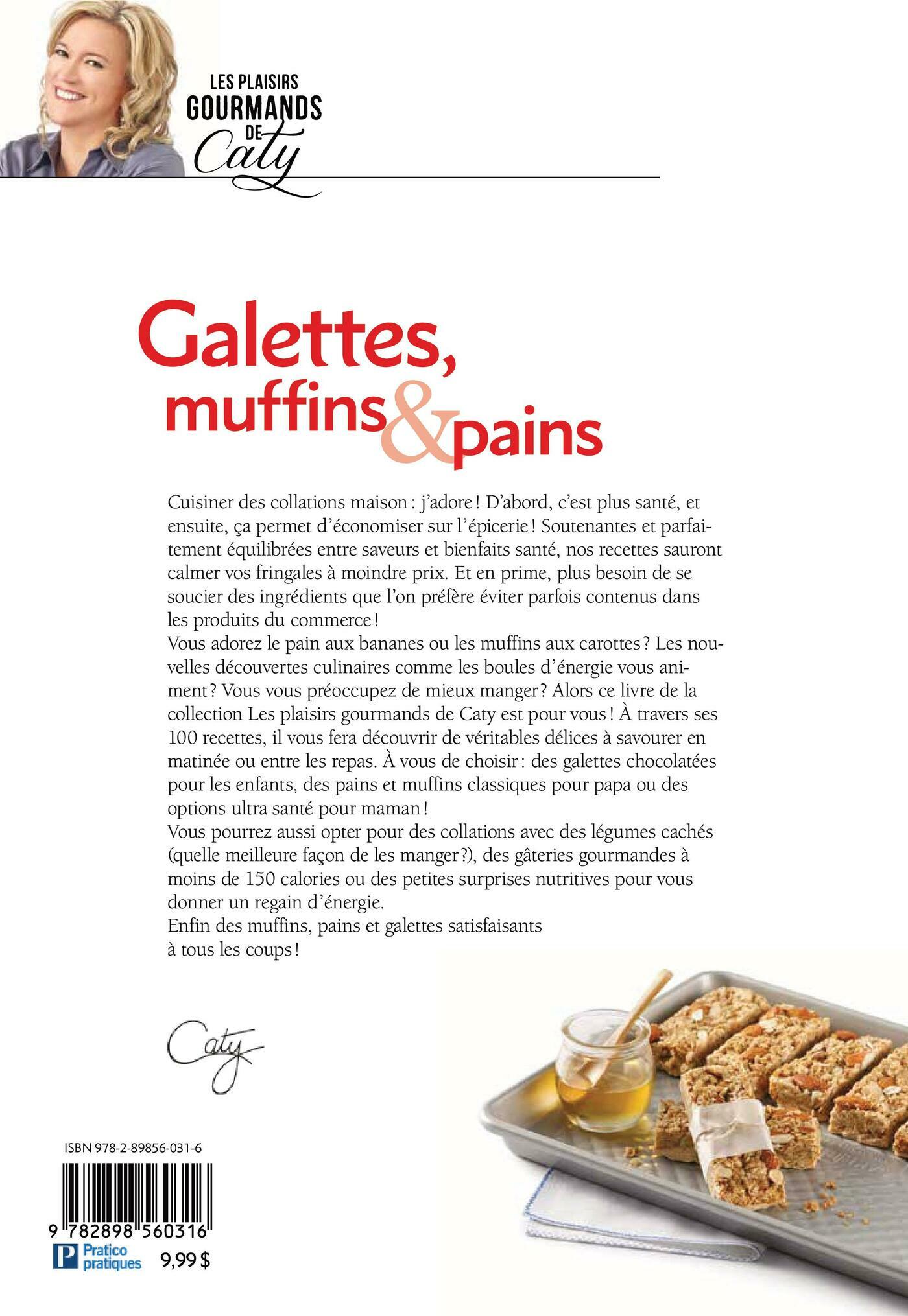 LES PLAISIRS GOURMANDS DE Caty

Galettes, muffins & pains

Cuisiner des collations maison : j'adore ! D'abord, c'est plus santé, et ensuite, ça permet d'économiser sur l'épicerie ! Soutenantes et parfaitement équilibrées entre saveurs et bienfaits santé, nos recettes sauront calmer vos fringales à moindre prix. Et en prime, plus besoin de se soucier des ingrédients que l'on préfère éviter parfois contenus dans les produits du commerce !
Vous adorez le pain aux bananes ou les muffins aux carottes ? Les nouvelles découvertes culinaires comme les boules d'énergie vous animent ? Vous vous préoccupez de mieux manger ? Alors ce livre de la collection Les plaisirs gourmands de Caty est pour vous ! À travers ses 100 recettes, il vous fera découvrir de véritables délices à savourer en matinée ou entre les repas. À vous de choisir : des galettes chocolatées pour les enfants, des pains et muffins classiques pour papa ou des options ultra santé pour maman !
Vous pourrez aussi opter pour des collations avec des légumes cachés (quelle meilleure façon de les manger ?), des gâteries gourmandes à moins de 150 calories ou des petites surprises nutritives pour vous donner un regain d'énergie.
Enfin des muffins, pains et galettes satisfaisants à tous les coups !

Caty

ISBN 978-2-89856-031-6

9 782898 560316

Pratico pratiques

9,99 $